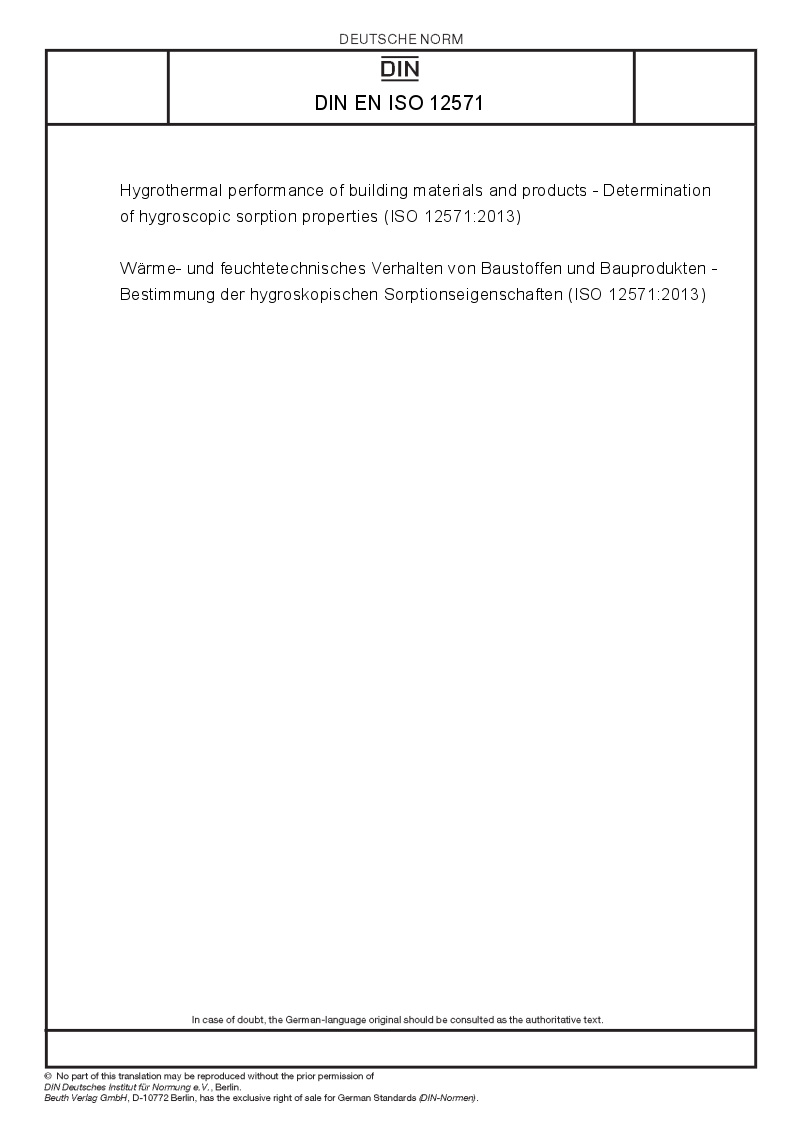 DEUTSCHE NORM

DIN

DIN EN ISO 12571

Hygrothermal performance of building materials and products - Determination of hygroscopic sorption properties (ISO 12571:2013)

Wärme- und feuchtetechnisches Verhalten von Baustoffen und Bauprodukten - Bestimmung der hygroskopischen Sorptionseigenschaften (ISO 12571:2013)

In case of doubt, the German-language original should be consulted as the authoritative text.

© No part of this translation may be reproduced without the prior permission of DIN Deutsches Institut für Normung e.V., Berlin.
Beuth Verlag GmbH, D-10772 Berlin, has the exclusive right of sale for German Standards (DIN-Normen).